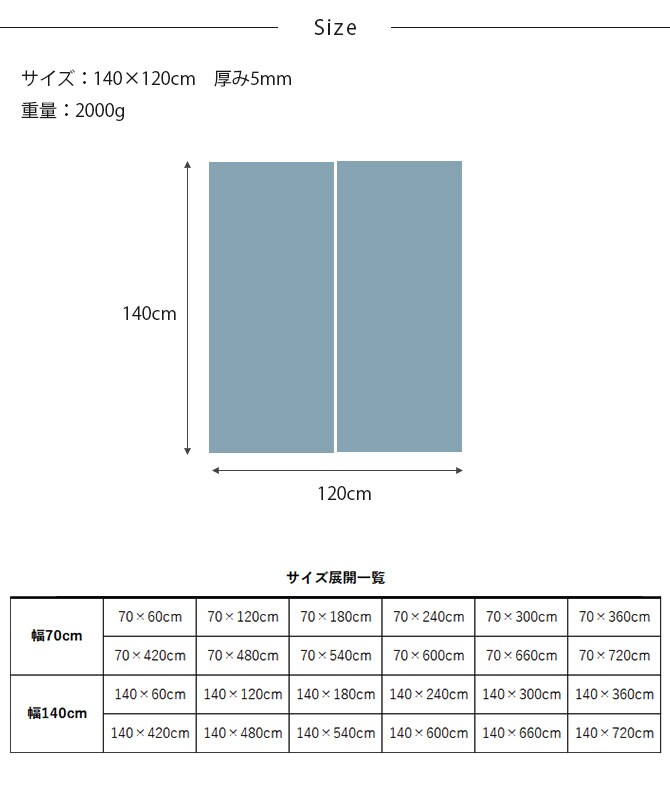 Size

サイズ：140×120cm　厚み5mm
重量：2000g

140cm

120cm

サイズ展開一覧

| 幅70cm | 70×60cm | 70×120cm | 70×180cm | 70×240cm | 70×300cm | 70×360cm |
|---|---|---|---|---|---|---|
| | 70×420cm | 70×480cm | 70×540cm | 70×600cm | 70×660cm | 70×720cm |
| 幅140cm | 140×60cm | 140×120cm | 140×180cm | 140×240cm | 140×300cm | 140×360cm |
| | 140×420cm | 140×480cm | 140×540cm | 140×600cm | 140×660cm | 140×720cm |